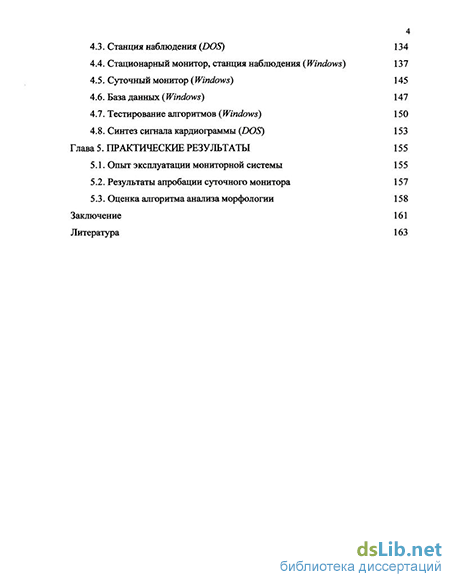 4

4.3. Станция наблюдения (DOS) 134

4.4. Стационарный монитор, станция наблюдения (Windows) 137

4.5. Суточный монитор (Windows) 145

4.6. База данных (Windows) 147

4.7. Тестирование алгоритмов (Windows) 150

4.8. Синтез сигнала кардиограммы (DOS) 153

Глава 5. ПРАКТИЧЕСКИЕ РЕЗУЛЬТАТЫ 155

5.1. Опыт эксплуатации мониторной системы 155

5.2. Результаты апробации суточного монитора 157

5.3. Оценка алгоритма анализа морфологии 158

Заключение 161

Литература 163

dsLib.net
библиотека диссертаций